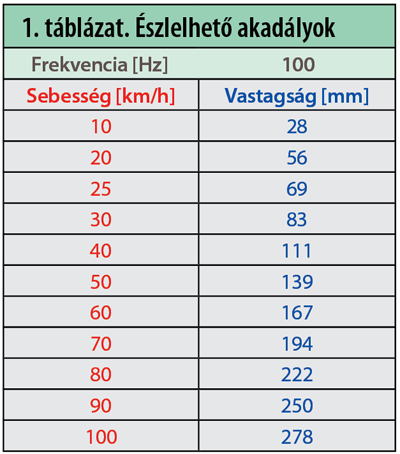 1. táblázat. Észlelhető akadályok

| Frekvencia [Hz] | 100 |
|---|---|
| Sebesség [km/h] | Vastagság [mm] |
| 10 | 28 |
| 20 | 56 |
| 25 | 69 |
| 30 | 83 |
| 40 | 111 |
| 50 | 139 |
| 60 | 167 |
| 70 | 194 |
| 80 | 222 |
| 90 | 250 |
| 100 | 278 |